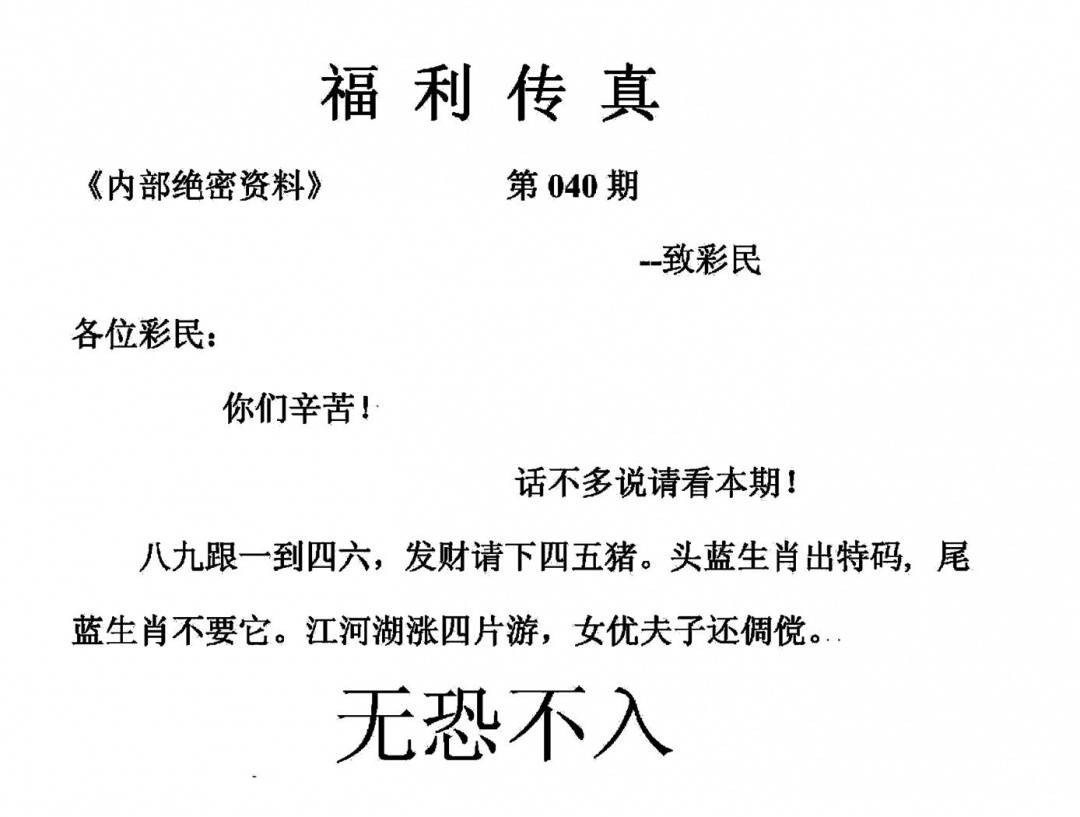 福利传真

《内部绝密资料》 第040期

--致彩民

各位彩民：

你们辛苦！

话不多说请看本期！

八九跟一到四六，发财请下四五猪。头蓝生肖出特码，尾蓝生肖不要它。江河湖涨四片游，女优夫子还倜傥。

无恐不入